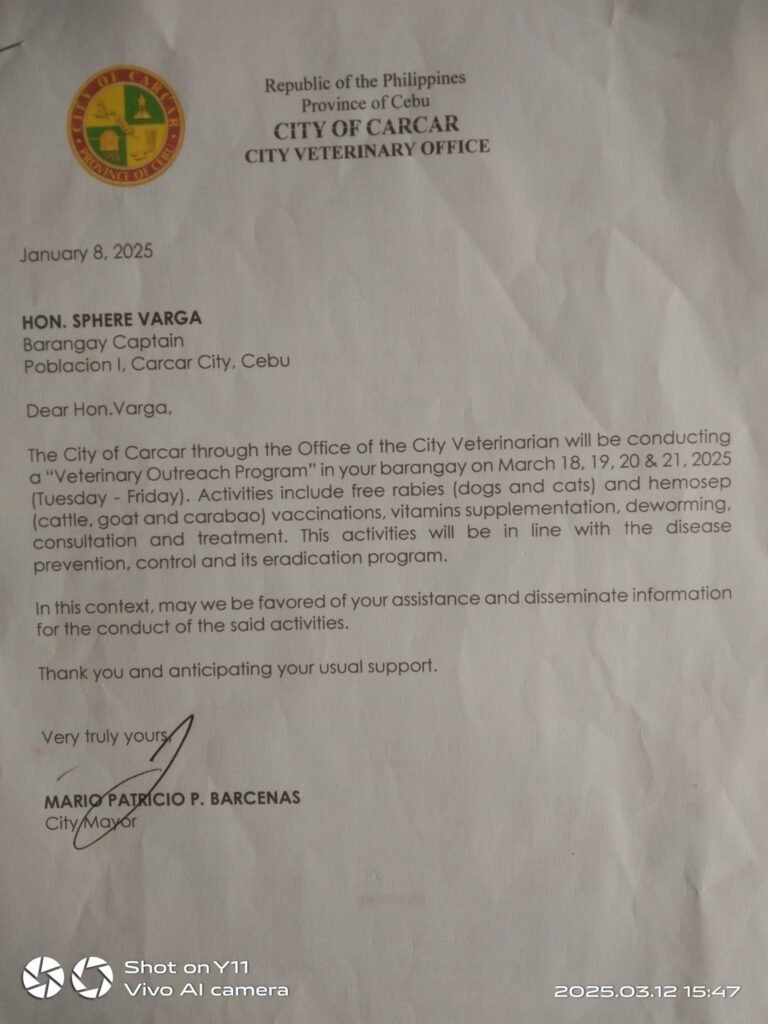 CITY OF CARCAR
PROVINCE OF CEBU

Republic of the Philippines
Province of Cebu
CITY OF CARCAR
CITY VETERINARY OFFICE

January 8, 2025

HON. SPHERE VARGA
Barangay Captain
Poblacion I, Carcar City, Cebu

Dear Hon.Varga,

The City of Carcar through the Office of the City Veterinarian will be conducting a "Veterinary Outreach Program" in your barangay on March 18, 19, 20 & 21, 2025 (Tuesday - Friday). Activities include free rabies (dogs and cats) and hemosep (cattle, goat and carabao) vaccinations, vitamins supplementation, deworming, consultation and treatment. This activities will be in line with the disease prevention, control and its eradication program.

In this context, may we be favored of your assistance and disseminate information for the conduct of the said activities.

Thank you and anticipating your usual support.

Very truly yours,

MARIO PATRICIO P. BARCENAS
City Mayor

Shot on Y11
Vivo AI camera
2025.03.12 15:47